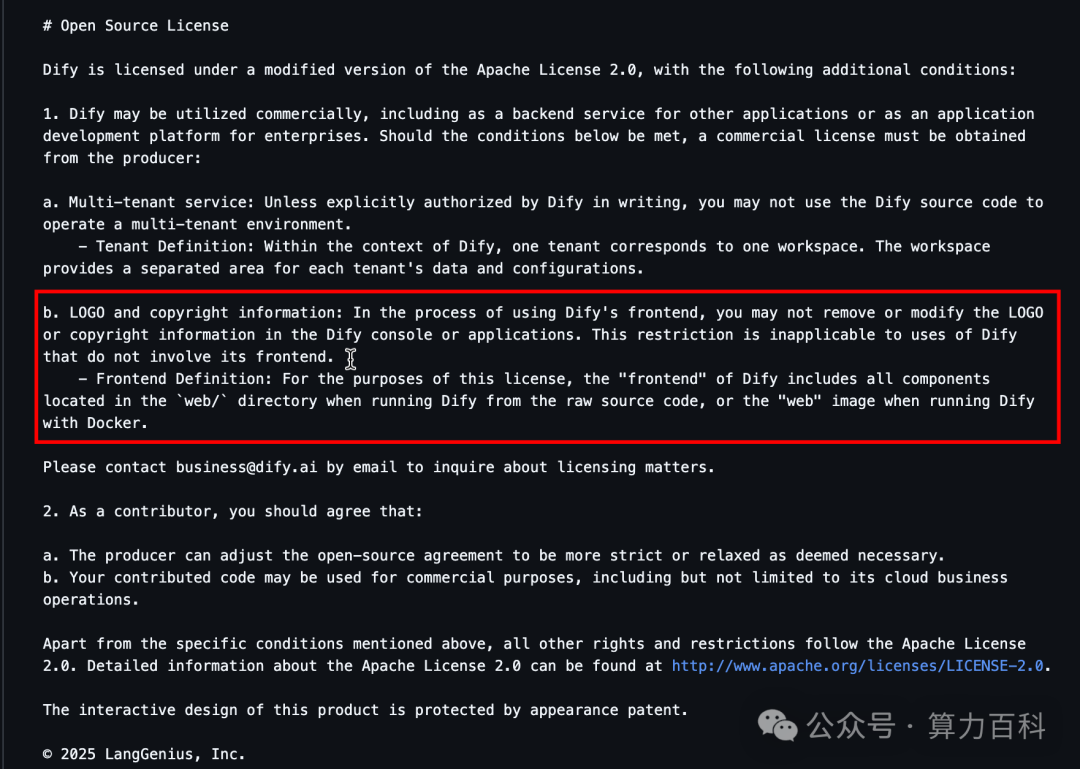 # Open Source License

Dify is licensed under a modified version of the Apache License 2.0, with the following additional conditions:

1. Dify may be utilized commercially, including as a backend service for other applications or as an application development platform for enterprises. Should the conditions below be met, a commercial license must be obtained from the producer:

a. Multi-tenant service: Unless explicitly authorized by Dify in writing, you may not use the Dify source code to operate a multi-tenant environment.
    - Tenant Definition: Within the context of Dify, one tenant corresponds to one workspace. The workspace provides a separated area for each tenant's data and configurations.

b. LOGO and copyright information: In the process of using Dify's frontend, you may not remove or modify the LOGO or copyright information in the Dify console or applications. This restriction is inapplicable to uses of Dify that do not involve its frontend.
    - Frontend Definition: For the purposes of this license, the "frontend" of Dify includes all components located in the `web/` directory when running Dify from the raw source code, or the "web" image when running Dify with Docker.

Please contact business@dify.ai by email to inquire about licensing matters.

2. As a contributor, you should agree that:

a. The producer can adjust the open-source agreement to be more strict or relaxed as deemed necessary.
b. Your contributed code may be used for commercial purposes, including but not limited to its cloud business operations.

Apart from the specific conditions mentioned above, all other rights and restrictions follow the Apache License 2.0. Detailed information about the Apache License 2.0 can be found at http://www.apache.org/licenses/LICENSE-2.0.

The interactive design of this product is protected by appearance patent.

© 2025 LangGenius, Inc.

公众号 · 算力百科